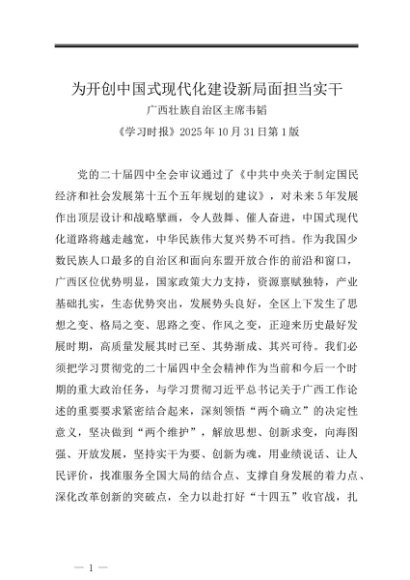 为开创中国式现代化建设新局面担当实干

广西壮族自治区主席韦韬

《学习时报》2025年10月31日第1版

党的二十届四中全会审议通过了《中共中央关于制定国民经济和社会发展第十五个五年规划的建议》，对未来5年发展作出顶层设计和战略擘画，令人鼓舞、催人奋进，中国式现代化道路将越走越宽，中华民族伟大复兴势不可挡。作为我国少数民族人口最多的自治区和面向东盟开放合作的前沿和窗口，广西区位优势明显，国家政策大力支持，资源禀赋独特，产业基础扎实，生态优势突出，发展势头良好，全区上下发生了思想之变、格局之变、思路之变、作风之变，正迎来历史最好发展时期，高质量发展其时已至、其势渐成、其兴可待。我们必须把学习贯彻党的二十届四中全会精神作为当前和今后一个时期的重大政治任务，与学习贯彻习近平总书记关于广西工作论述的重要要求紧密结合起来，深刻领悟“两个确立”的决定性意义，坚决做到“两个维护”，解放思想、创新求变，向海图强、开放发展，坚持实干为要、创新为魂，用业绩说话、让人民评价，找准服务全国大局的结合点、支撑自身发展的着力点、深化改革创新的突破点，全力以赴打好“十四五”收官战，扎

— 1 —